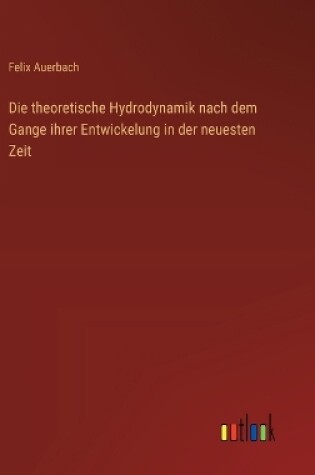 Felix Auerbach

Die theoretische Hydrodynamik nach dem Gange ihrer Entwickelung in der neuesten Zeit

outlook